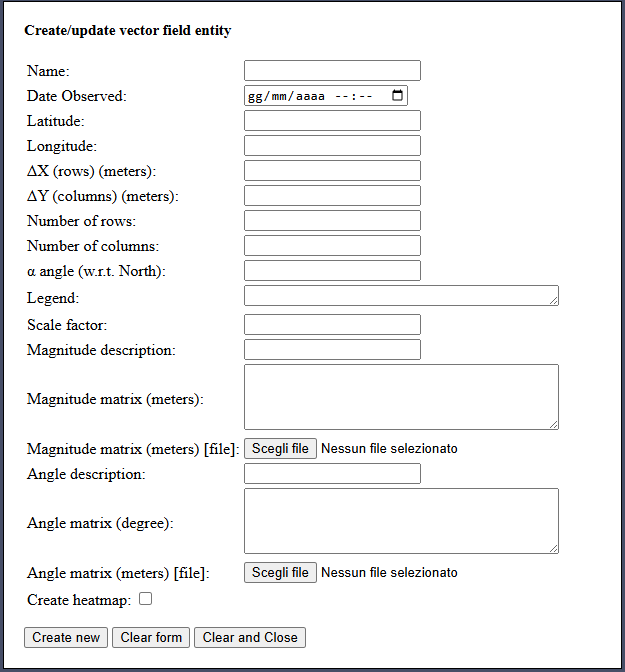 Create/update vector field entity

Name:
Date Observed: gg/mm/aaaa --:--
Latitude:
Longitude:
ΔX (rows) (meters):
ΔY (columns) (meters):
Number of rows:
Number of columns:
α angle (w.r.t. North):
Legend:
Scale factor:
Magnitude description:
Magnitude matrix (meters):
Magnitude matrix (meters) [file]: Scegli file Nessun file selezionato
Angle description:
Angle matrix (degree):
Angle matrix (meters) [file]: Scegli file Nessun file selezionato
Create heatmap:

Create new Clear form Clear and Close